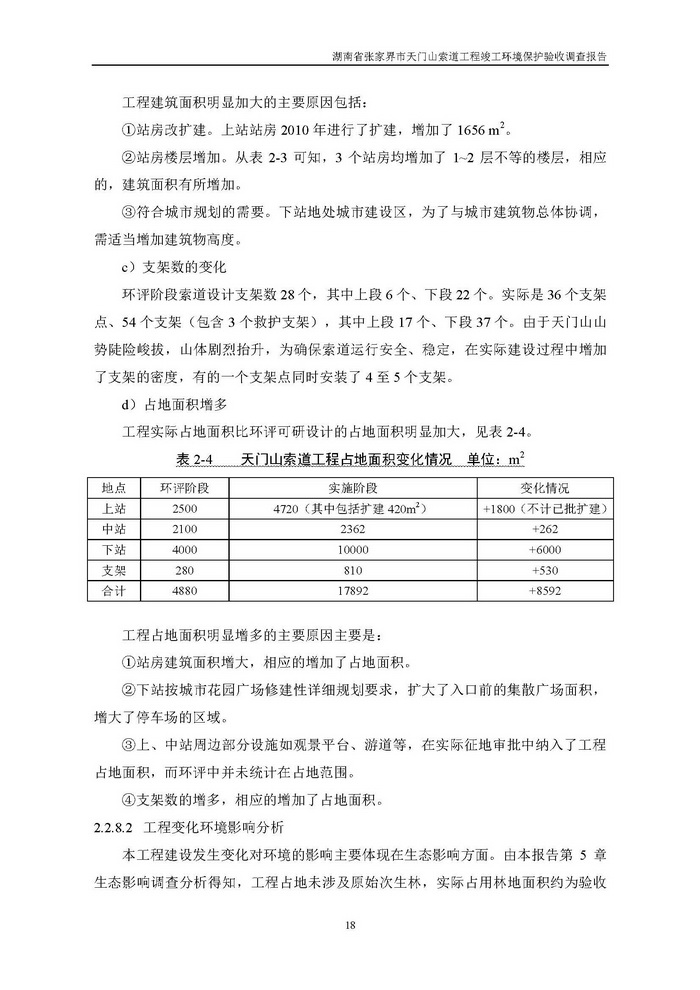 湖南省张家界市天门山索道工程竣工环境保护验收调查报告

工程建筑面积明显加大的主要原因包括：

①站房改扩建。上站站房 2010 年进行了扩建，增加了 1656 $m^2$。

②站房楼层增加。从表 2-3 可知，3 个站房均增加了 1~2 层不等的楼层，相应的，建筑面积有所增加。

③符合城市规划的需要。下站地处城市建设区，为了与城市建筑物总体协调，需适当增加建筑物高度。

c）支架数的变化

环评阶段索道设计支架数 28 个，其中上段 6 个、下段 22 个。实际是 36 个支架点、54 个支架（包含 3 个救护支架），其中上段 17 个、下段 37 个。由于天门山山势陡险峻拔，山体剧烈抬升，为确保索道运行安全、稳定，在实际建设过程中增加了支架的密度，有的一个支架点同时安装了 4 至 5 个支架。

d）占地面积增多

工程实际占地面积比环评可研设计的占地面积明显加大，见表 2-4。

表 2-4　天门山索道工程占地面积变化情况　单位：$m^2$

| 地点 | 环评阶段 | 实施阶段 | 变化情况 |
|---|---|---|---|
| 上站 | 2500 | 4720（其中包括扩建 420$m^2$） | +1800（不计已批扩建） |
| 中站 | 2100 | 2362 | +262 |
| 下站 | 4000 | 10000 | +6000 |
| 支架 | 280 | 810 | +530 |
| 合计 | 4880 | 17892 | +8592 |

工程占地面积明显增多的主要原因主要是：

①站房建筑面积增大，相应的增加了占地面积。

②下站按城市花园广场修建性详细规划要求，扩大了入口前的集散广场面积，增大了停车场的区域。

③上、中站周边部分设施如观景平台、游道等，在实际征地审批中纳入了工程占地面积，而环评中并未统计在占地范围。

④支架数的增多，相应的增加了占地面积。

2.2.8.2　工程变化环境影响分析

本工程建设发生变化对环境的影响主要体现在生态影响方面。由本报告第 5 章生态影响调查分析得知，工程占地未涉及原始次生林，实际占用林地面积约为验收

18